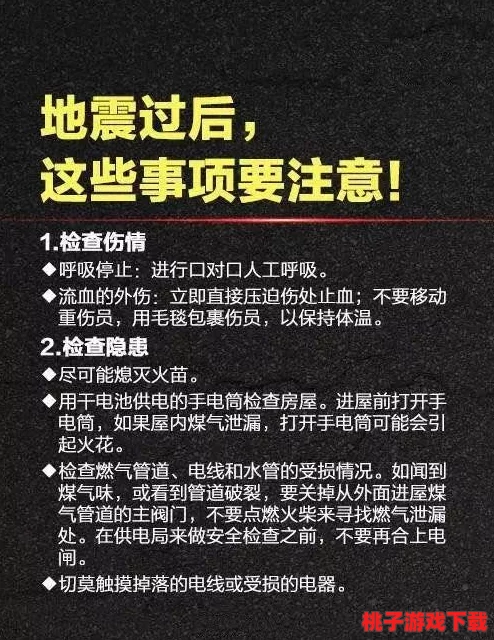 地震过后，
这些事项要注意！

1.检查伤情

◆呼吸停止：进行口对口人工呼吸。

◆流血的外伤：立即直接压迫伤处止血；不要移动重伤员，用毛毯包裹伤员，以保持体温。

2.检查隐患

◆尽可能熄灭火苗。

◆用干电池供电的手电筒检查房屋。进屋前打开手电筒，如果屋内煤气泄漏，打开手电筒可能会引起火花。

◆检查燃气管道、电线和水管的受损情况。如闻到煤气味，或看到管道破裂，要关掉从外面进屋煤气管道的主阀门，不要点燃火柴来寻找燃气泄漏处。在供电局来做安全检查之前，不要再合上电闸。

◆切莫触摸掉落的电线或受损的电器。

桃子游戏下载